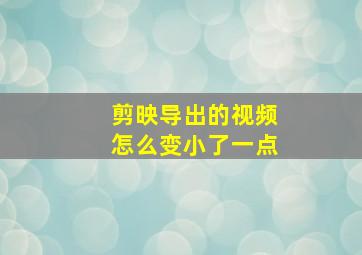 剪映导出的视频
怎么变小了一点